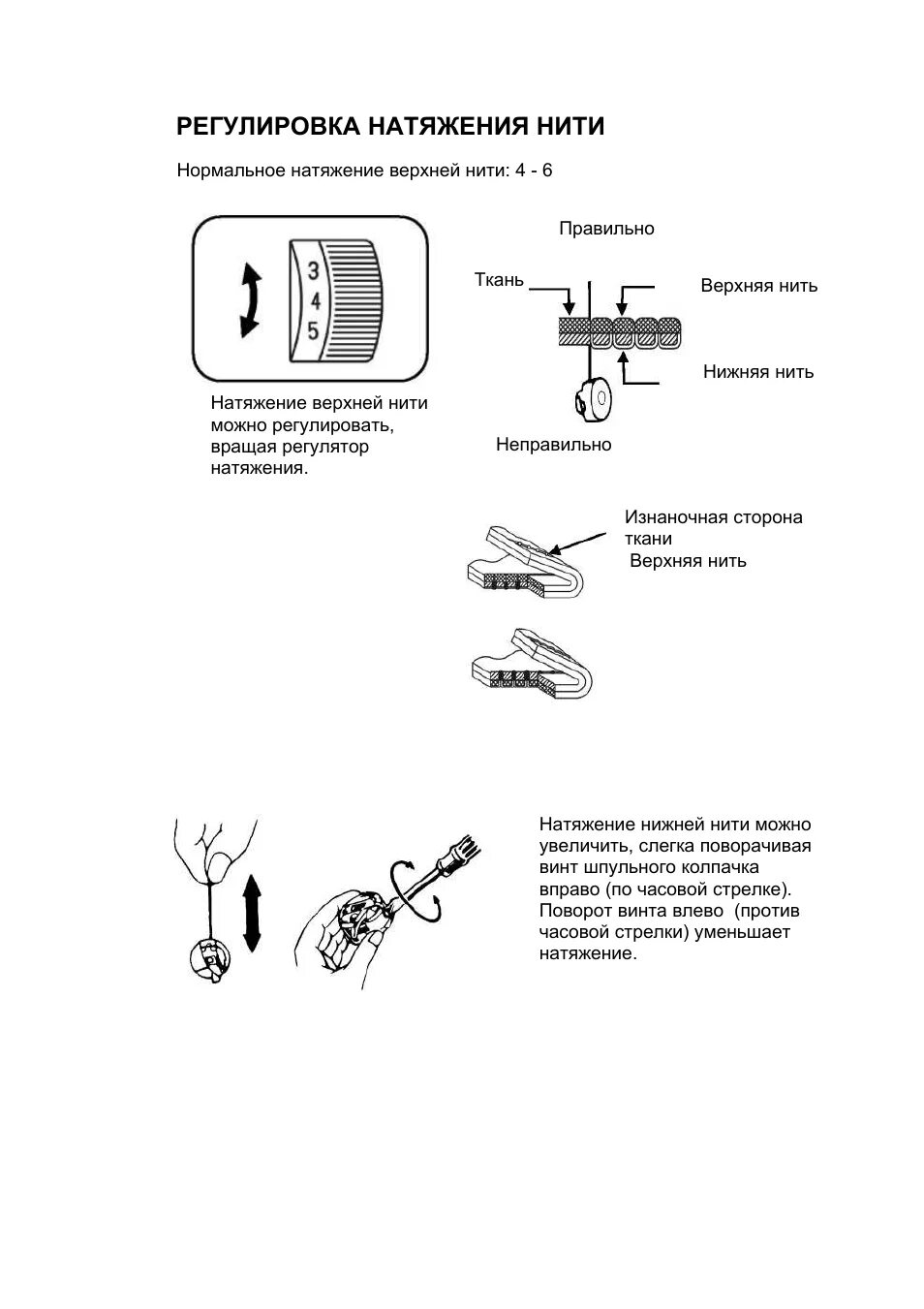 РЕГУЛИРОВКА НАТЯЖЕНИЯ НИТИ

Нормальное натяжение верхней нити: 4 - 6

3
4
5

Натяжение верхней нити можно регулировать, вращая регулятор натяжения.

Правильно

Ткань

Верхняя нить

Нижняя нить

Неправильно

Изнаночная сторона ткани
Верхняя нить

Натяжение нижней нити можно увеличить, слегка поворачивая винт шпульного колпачка вправо (по часовой стрелке). Поворот винта влево (против часовой стрелки) уменьшает натяжение.